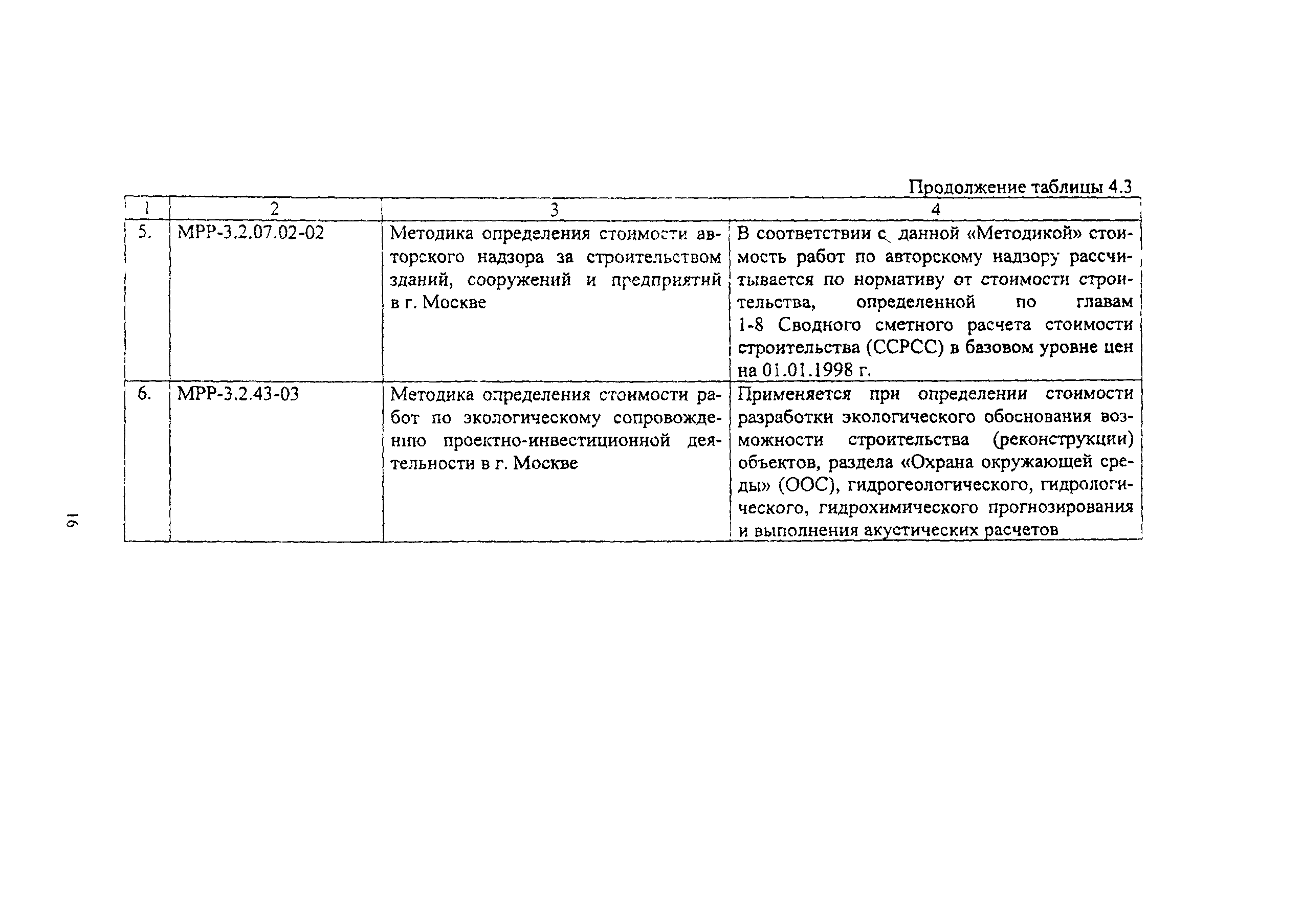 Продолжение таблицы 4.3

| 1 | 2 | 3 | 4 |
|---|---|---|---|
| 5. | МРР-3.2.07.02-02 | Методика определения стоимости авторского надзора за строительством зданий, сооружений и предприятий в г. Москве | В соответствии с данной «Методикой» стоимость работ по авторскому надзору рассчитывается по нормативу от стоимости строительства, определенной по главам 1-8 Сводного сметного расчета стоимости строительства (ССРСС) в базовом уровне цен на 01.01.1998 г. |
| 6. | МРР-3.2.43-03 | Методика определения стоимости работ по экологическому сопровождению проектно-инвестиционной деятельности в г. Москве | Применяется при определении стоимости разработки экологического обоснования возможности строительства (реконструкции) объектов, раздела «Охрана окружающей среды» (ООС), гидрогеологического, гидрологического, гидрохимического прогнозирования и выполнения акустических расчетов |

16